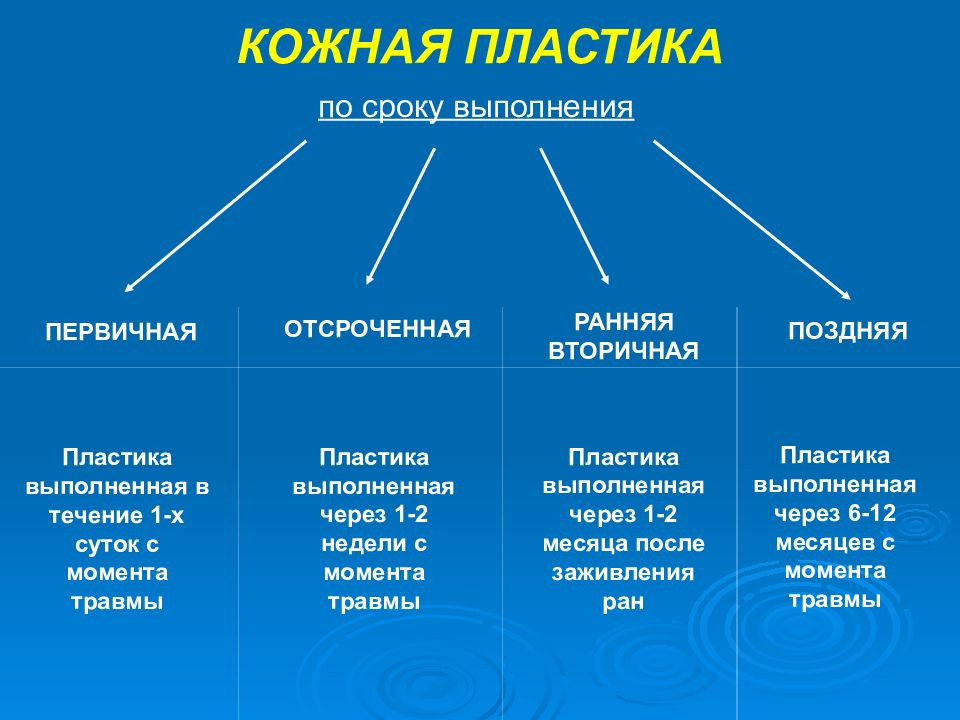 КОЖНАЯ ПЛАСТИКА

по сроку выполнения

| ПЕРВИЧНАЯ | ОТСРОЧЕННАЯ | РАННЯЯ ВТОРИЧНАЯ | ПОЗДНЯЯ |
|---|---|---|---|
| Пластика выполненная в течение 1-х суток с момента травмы | Пластика выполненная через 1-2 недели с момента травмы | Пластика выполненная через 1-2 месяца после заживления ран | Пластика выполненная через 6-12 месяцев с момента травмы |